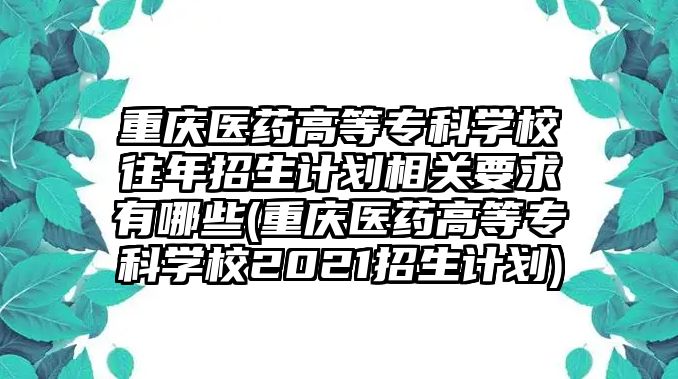 重庆医药高等专科学校往年招生计划相关要求有哪些(重庆医药高等专科学校2021招生计划)